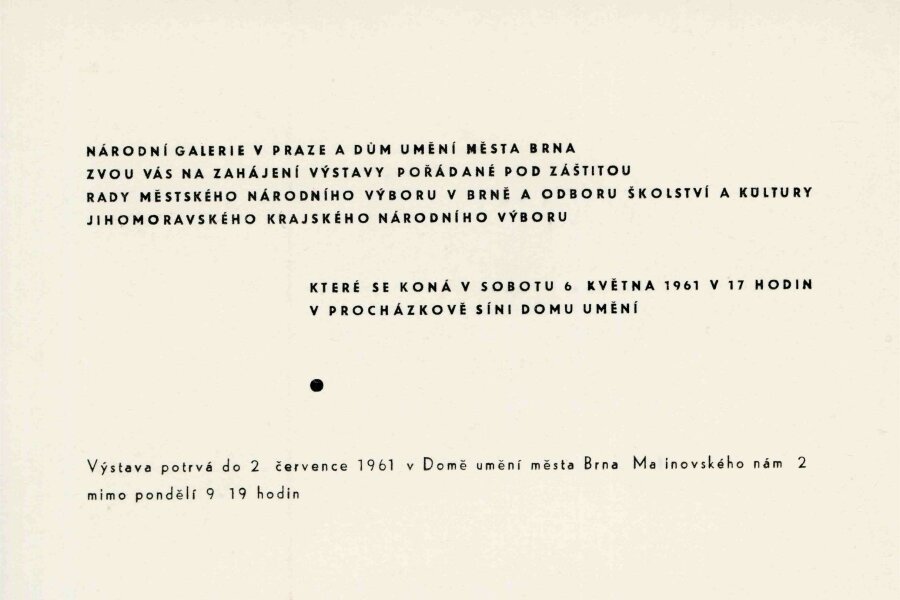 NÁRODNÍ GALERIE V PRAZE A DŮM UMĚNÍ MĚSTA BRNA
ZVOU VÁS NA ZAHÁJENÍ VÝSTAVY POŘÁDANÉ POD ZÁŠTITOU
RADY MĚSTSKÉHO NÁRODNÍHO VÝBORU V BRNĚ A ODBORU ŠKOLSTVÍ A KULTURY
JIHOMORAVSKÉHO KRAJSKÉHO NÁRODNÍHO VÝBORU

KTERÉ SE KONÁ V SOBOTU 6 KVĚTNA 1961 V 17 HODIN
V PROCHÁZKOVĚ SÍNI DOMU UMĚNÍ

•

Výstava potrvá do 2 července 1961 v Domě umění města Brna Ma inovského nám 2 mimo pondělí 9 19 hodin